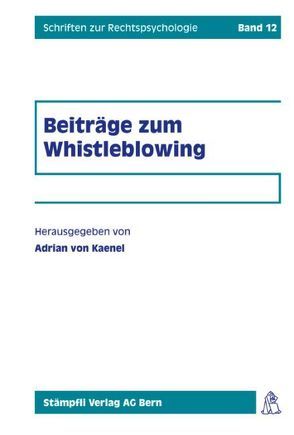 Schriften zur Rechtspsychologie Band 12

Beiträge zum Whistleblowing

Herausgegeben von
Adrian von Kaenel

Stämpfli Verlag AG Bern